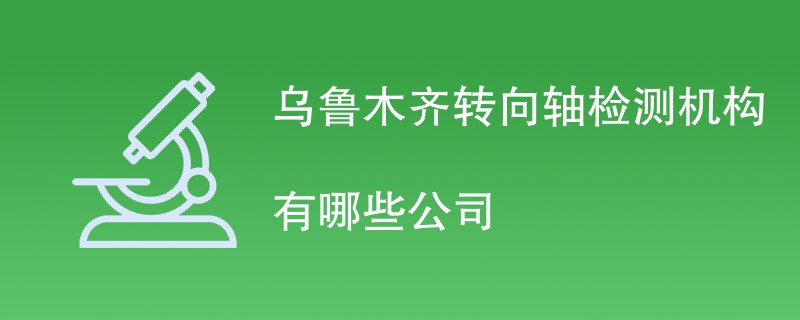 乌鲁木齐转向轴检测机构

有哪些公司